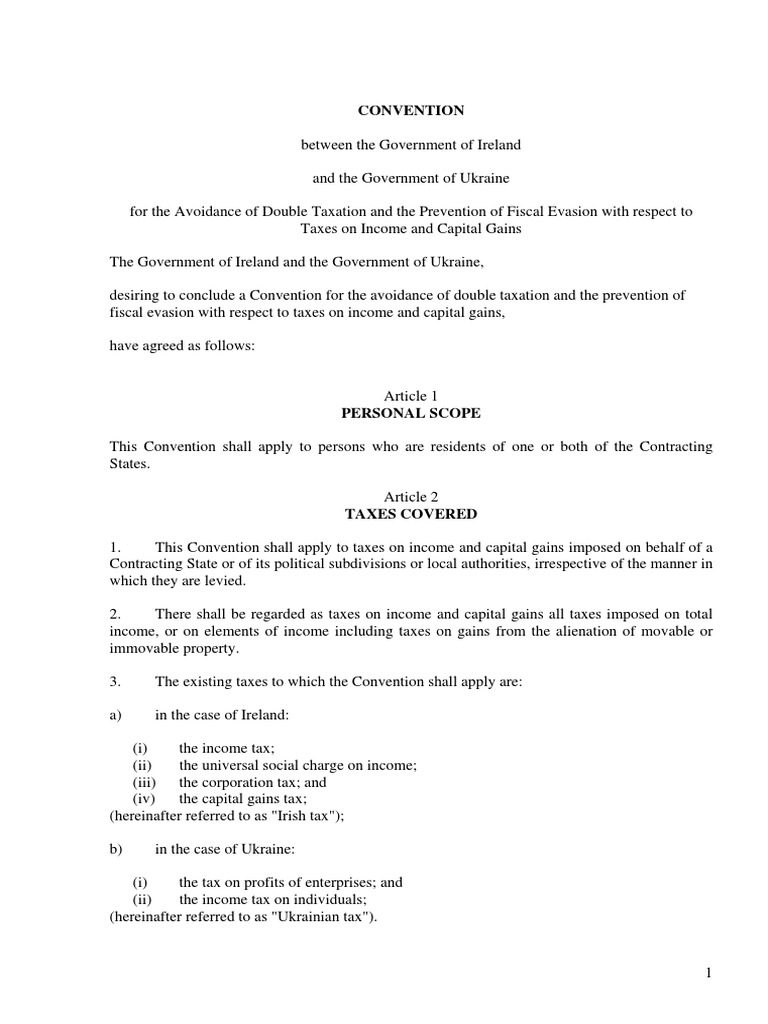 CONVENTION

between the Government of Ireland

and the Government of Ukraine

for the Avoidance of Double Taxation and the Prevention of Fiscal Evasion with respect to Taxes on Income and Capital Gains

The Government of Ireland and the Government of Ukraine,

desiring to conclude a Convention for the avoidance of double taxation and the prevention of fiscal evasion with respect to taxes on income and capital gains,

have agreed as follows:

Article 1
PERSONAL SCOPE

This Convention shall apply to persons who are residents of one or both of the Contracting States.

Article 2
TAXES COVERED

1. This Convention shall apply to taxes on income and capital gains imposed on behalf of a Contracting State or of its political subdivisions or local authorities, irrespective of the manner in which they are levied.

2. There shall be regarded as taxes on income and capital gains all taxes imposed on total income, or on elements of income including taxes on gains from the alienation of movable or immovable property.

3. The existing taxes to which the Convention shall apply are:

a) in the case of Ireland:

(i) the income tax;
(ii) the universal social charge on income;
(iii) the corporation tax; and
(iv) the capital gains tax;
(hereinafter referred to as "Irish tax");

b) in the case of Ukraine:

(i) the tax on profits of enterprises; and
(ii) the income tax on individuals;
(hereinafter referred to as "Ukrainian tax").

1